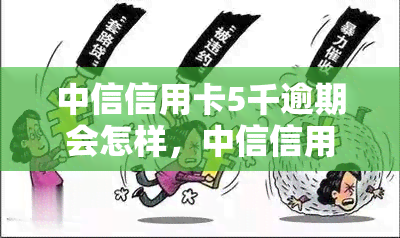 “套路贷”
“被违约”
暴力催收

中信信用卡5千逾期会怎样，中信信用